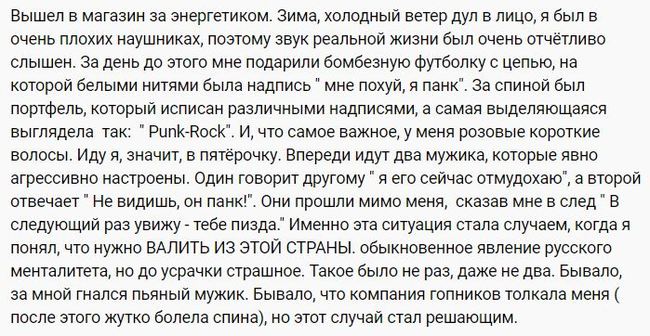 Вышел в магазин за энергетиком. Зима, холодный ветер дул в лицо, я был в очень плохих наушниках, поэтому звук реальной жизни был очень отчётливо слышен. За день до этого мне подарили бомбезную футболку с цепью, на которой белыми нитями была надпись " мне похуй, я панк". За спиной был портфель, который исписан различными надписями, а самая выделяющаяся выглядела так: " Punk-Rock". И, что самое важное, у меня розовые короткие волосы. Иду я, значит, в пятёрочку. Впереди идут два мужика, которые явно агрессивно настроены. Один говорит другому " я его сейчас отмудохаю", а второй отвечает " Не видишь, он панк!". Они прошли мимо меня, сказав мне в след " В следующий раз увижу - тебе пизда." Именно эта ситуация стала случаем, когда я понял, что нужно ВАЛИТЬ ИЗ ЭТОЙ СТРАНЫ. обыкновенное явление русского менталитета, но до усрачки страшное. Такое было не раз, даже не два. Бывало, за мной гнался пьяный мужик. Бывало, что компания гопников толкала меня ( после этого жутко болела спина), но этот случай стал решающим.